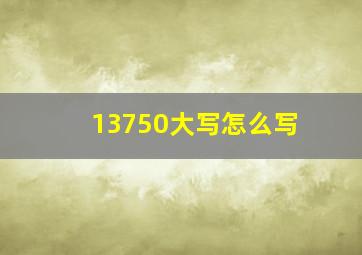 13750大写怎么写